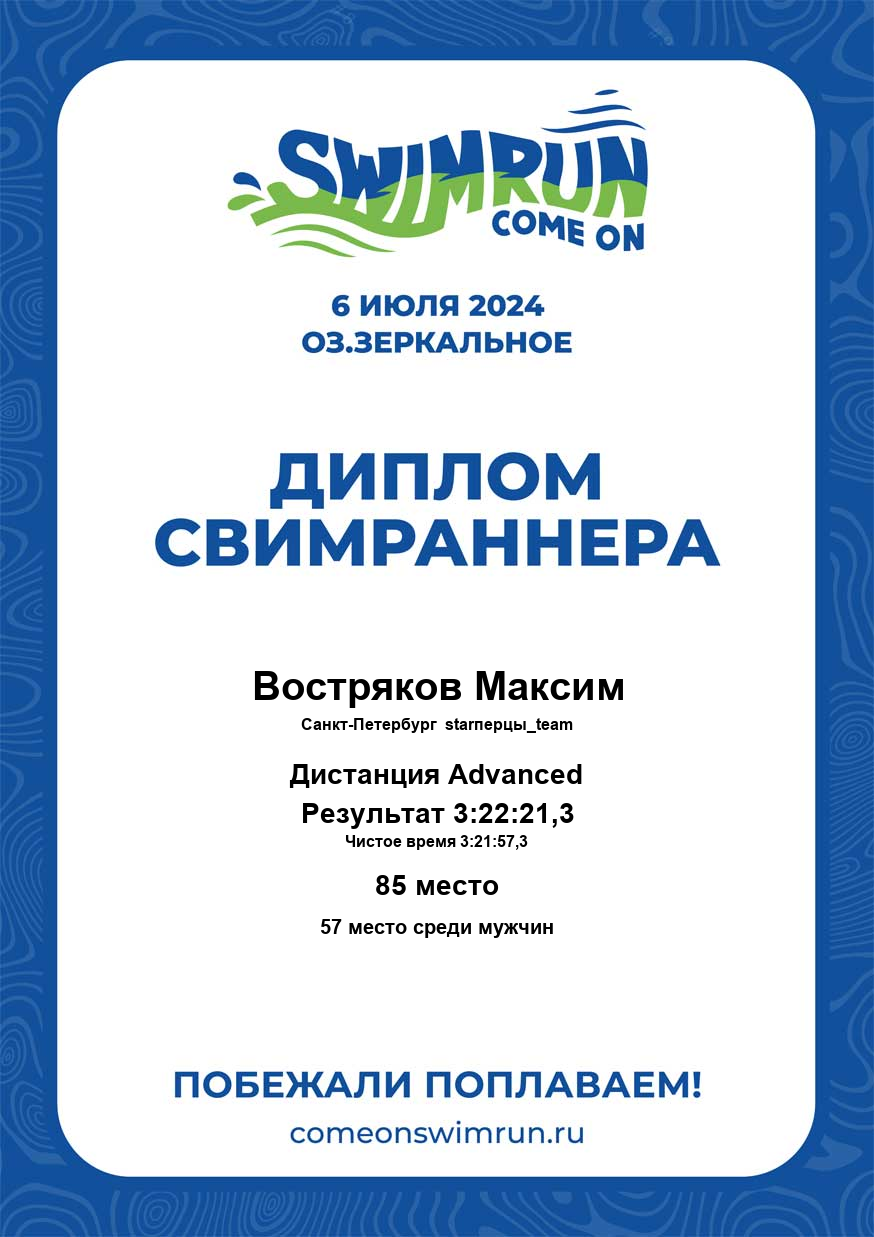 SWIMRUN
COME ON

6 ИЮЛЯ 2024
ОЗ.ЗЕРКАЛЬНОЕ

ДИПЛОМ
СВИМРАННЕРА

Востряков Максим
Санкт-Петербург starперцы_team

Дистанция Advanced
Результат 3:22:21,3
Чистое время 3:21:57,3

85 место
57 место среди мужчин

ПОБЕЖАЛИ ПОПЛАВАЕМ!
comeonswimrun.ru